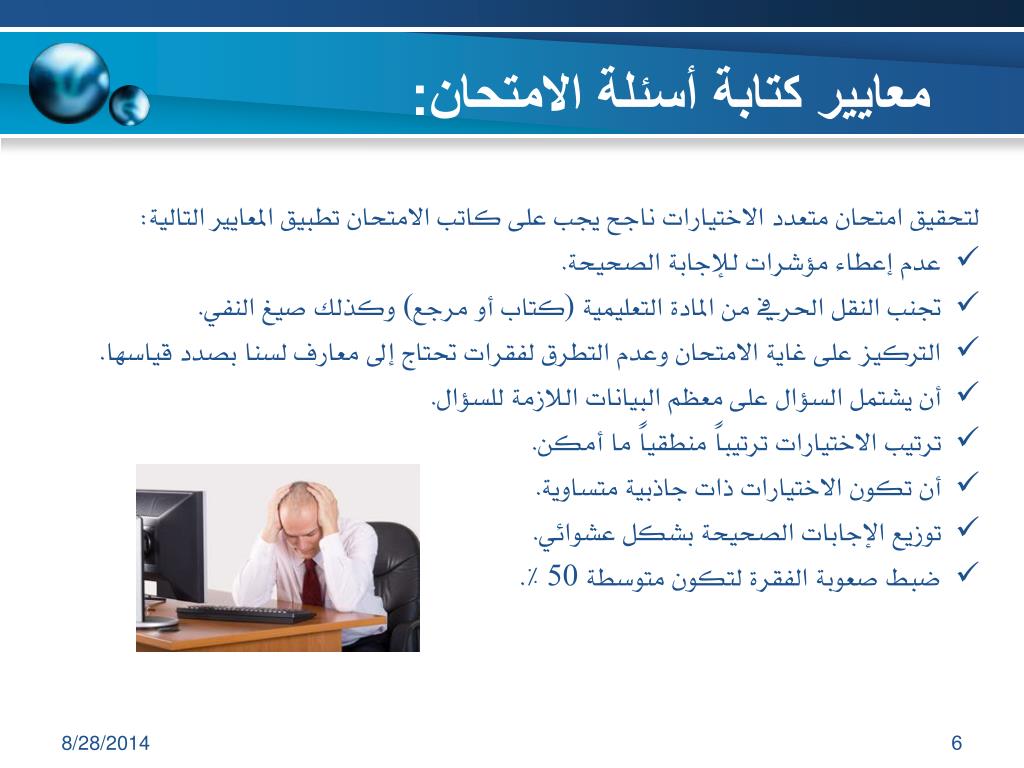 معايير كتابة أسئلة الامتحان:

لتحقيق امتحان متعدد الاختيارات ناجح يجب على كاتب الامتحان تطبيق المعايير التالية:

✓ عدم إعطاء مؤشرات للإجابة الصحيحة.
✓ تجنب النقل الحرفي من المادة التعليمية (كتاب أو مرجع) وكذلك صيغ النفي.
✓ التركيز على غاية الامتحان وعدم التطرق لفقرات تحتاج إلى معارف لسنا بصدد قياسها.
✓ أن يشتمل السؤال على معظم البيانات اللازمة للسؤال.
✓ ترتيب الاختيارات ترتيباً منطقياً ما أمكن.
✓ أن تكون الاختيارات ذات جاذبية متساوية.
✓ توزيع الإجابات الصحيحة بشكل عشوائي.
✓ ضبط صعوبة الفقرة لتكون متوسطة 50 ٪.

8/28/2014

6